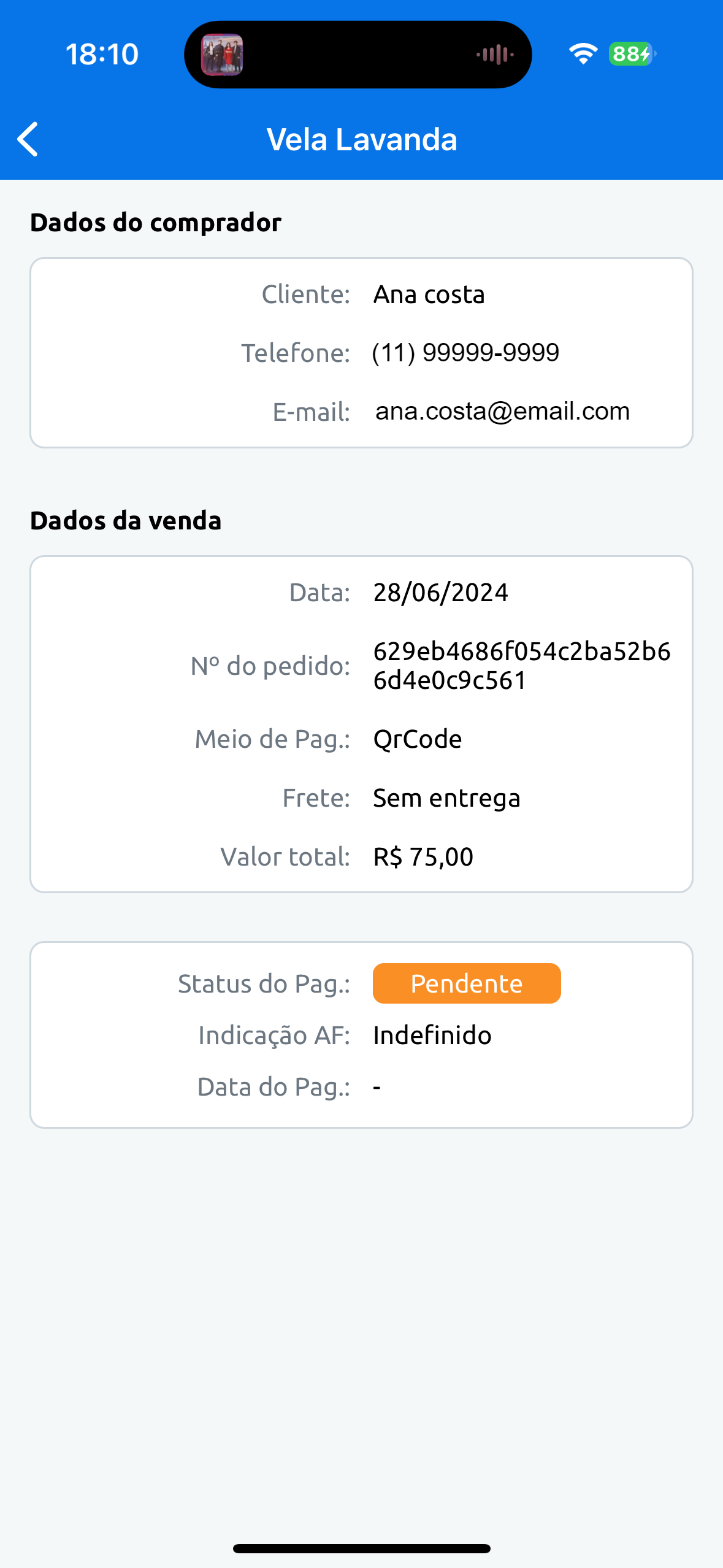 18:10

88

Vela Lavanda

Dados do comprador

Cliente: Ana costa

Telefone: (11) 99999-9999

E-mail: ana.costa@email.com

Dados da venda

Data: 28/06/2024

Nº do pedido: 629eb4686f054c2ba52b66d4e0c9c561

Meio de Pag.: QrCode

Frete: Sem entrega

Valor total: R$ 75,00

Status do Pag.: Pendente

Indicação AF: Indefinido

Data do Pag.: -